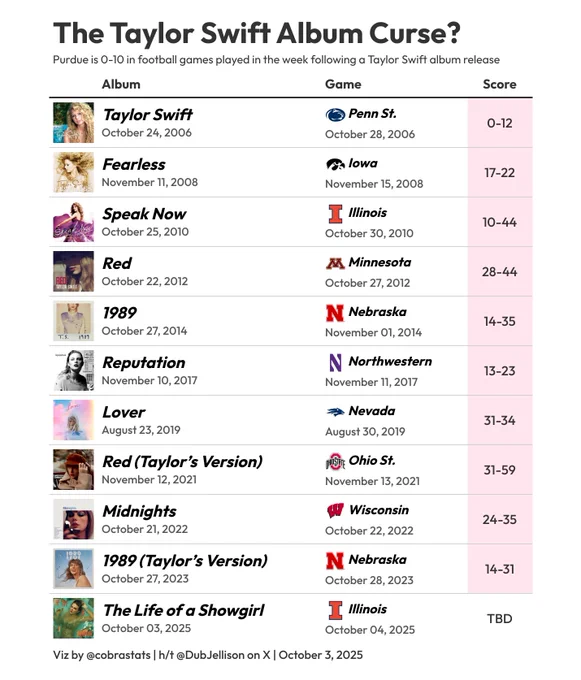 The Taylor Swift Album Curse?

Purdue is 0-10 in football games played in the week following a Taylor Swift album release

| Album | Game | Score |
|---|---|---|
| Taylor Swift October 24, 2006 | Penn St. October 28, 2006 | 0-12 |
| Fearless November 11, 2008 | Iowa November 15, 2008 | 17-22 |
| Speak Now October 25, 2010 | Illinois October 30, 2010 | 10-44 |
| Red October 22, 2012 | Minnesota October 27, 2012 | 28-44 |
| 1989 October 27, 2014 | Nebraska November 01, 2014 | 14-35 |
| Reputation November 10, 2017 | Northwestern November 11, 2017 | 13-23 |
| Lover August 23, 2019 | Nevada August 30, 2019 | 31-34 |
| Red (Taylor's Version) November 12, 2021 | Ohio St. November 13, 2021 | 31-59 |
| Midnights October 21, 2022 | Wisconsin October 22, 2022 | 24-35 |
| 1989 (Taylor's Version) October 27, 2023 | Nebraska October 28, 2023 | 14-31 |
| The Life of a Showgirl October 03, 2025 | Illinois October 04, 2025 | TBD |

Viz by @cobrastats | h/t @DubJellison on X | October 3, 2025